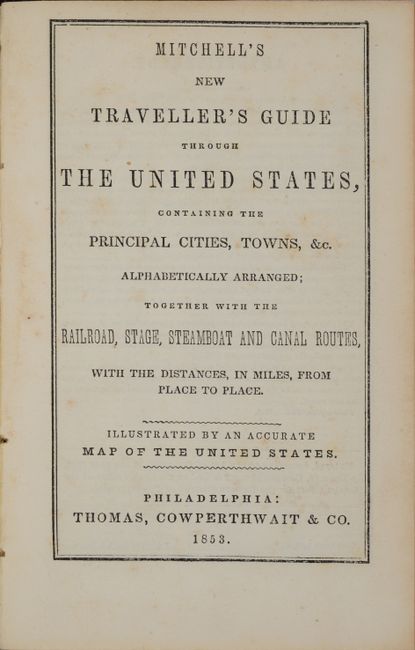 MITCHELL'S

NEW

TRAVELLER'S GUIDE

THROUGH

THE UNITED STATES,

CONTAINING THE

PRINCIPAL CITIES, TOWNS, &c.

ALPHABETICALLY ARRANGED;

TOGETHER WITH THE

RAILROAD, STAGE, STEAMBOAT AND CANAL ROUTES,

WITH THE DISTANCES, IN MILES, FROM PLACE TO PLACE.

ILLUSTRATED BY AN ACCURATE MAP OF THE UNITED STATES.

PHILADELPHIA:
THOMAS, COWPERTHWAIT & CO.
1853.